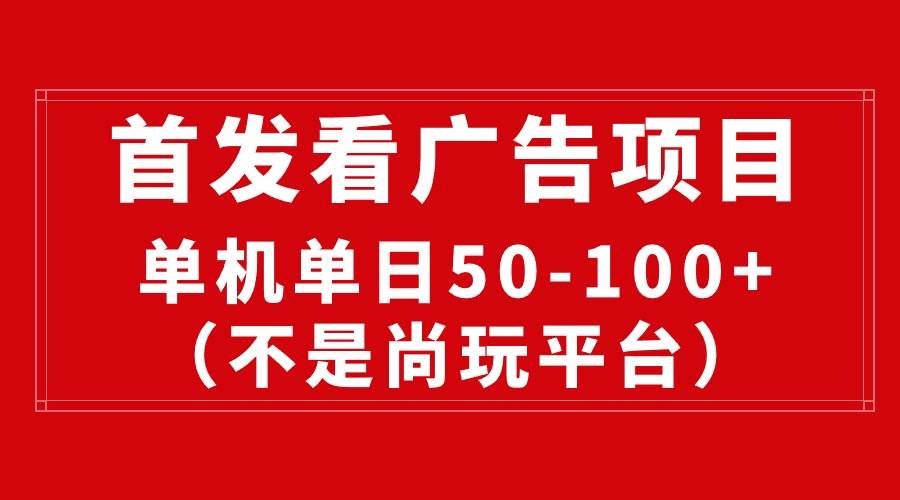 首发看广告项目
单机单日50-100+
（不是尚玩平台）